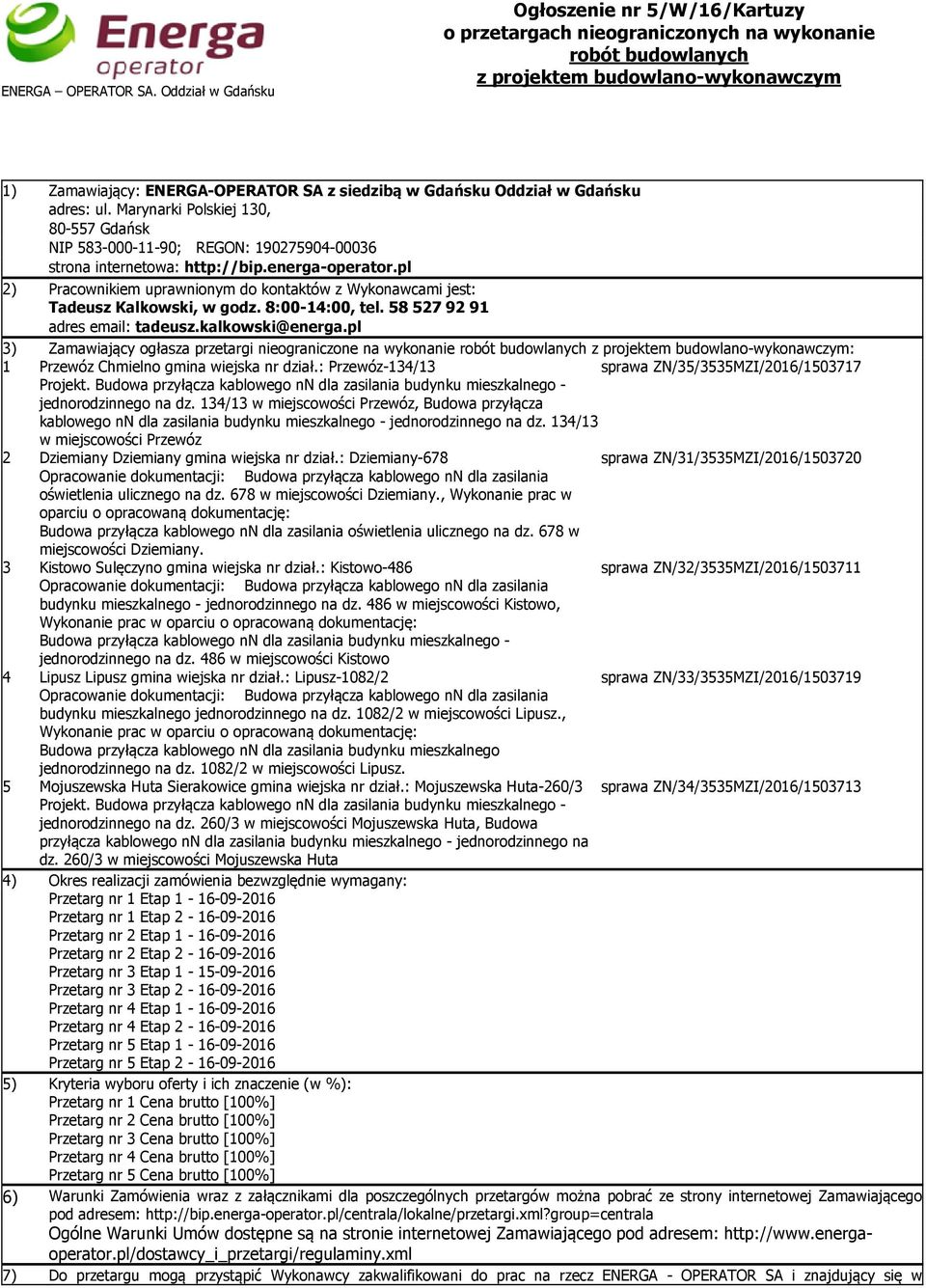 Energa operator
ENERGA – OPERATOR SA. Oddział w Gdańsku

Ogłoszenie nr 5/W/16/Kartuzy
o przetargach nieograniczonych na wykonanie robót budowlanych z projektem budowlano-wykonawczym

1) Zamawiający: ENERGA-OPERATOR SA z siedzibą w Gdańsku Oddział w Gdańsku
adres: ul. Marynarki Polskiej 130,
80-557 Gdańsk
NIP 583-000-11-90; REGON: 190275904-00036
strona internetowa: http://bip.energa-operator.pl

2) Pracownikiem uprawnionym do kontaktów z Wykonawcami jest:
Tadeusz Kalkowski, w godz. 8:00-14:00, tel. 58 527 92 91
adres email: tadeusz.kalkowski@energa.pl

3) Zamawiający ogłasza przetargi nieograniczone na wykonanie robót budowlanych z projektem budowlano-wykonawczym:

1 Przewóz Chmielno gmina wiejska nr dział.: Przewóz-134/13 sprawa ZN/35/3535MZI/2016/1503717
Projekt. Budowa przyłącza kablowego nN dla zasilania budynku mieszkalnego - jednorodzinnego na dz. 134/13 w miejscowości Przewóz, Budowa przyłącza kablowego nN dla zasilania budynku mieszkalnego - jednorodzinnego na dz. 134/13 w miejscowości Przewóz

2 Dziemiany Dziemiany gmina wiejska nr dział.: Dziemiany-678 sprawa ZN/31/3535MZI/2016/1503720
Opracowanie dokumentacji: Budowa przyłącza kablowego nN dla zasilania oświetlenia ulicznego na dz. 678 w miejscowości Dziemiany., Wykonanie prac w oparciu o opracowaną dokumentację:
Budowa przyłącza kablowego nN dla zasilania oświetlenia ulicznego na dz. 678 w miejscowości Dziemiany.

3 Kistowo Sulęczyno gmina wiejska nr dział.: Kistowo-486 sprawa ZN/32/3535MZI/2016/1503711
Opracowanie dokumentacji: Budowa przyłącza kablowego nN dla zasilania budynku mieszkalnego - jednorodzinnego na dz. 486 w miejscowości Kistowo, Wykonanie prac w oparciu o opracowaną dokumentację:
Budowa przyłącza kablowego nN dla zasilania budynku mieszkalnego - jednorodzinnego na dz. 486 w miejscowości Kistowo

4 Lipusz Lipusz gmina wiejska nr dział.: Lipusz-1082/2 sprawa ZN/33/3535MZI/2016/1503719
Opracowanie dokumentacji: Budowa przyłącza kablowego nN dla zasilania budynku mieszkalnego jednorodzinnego na dz. 1082/2 w miejscowości Lipusz., Wykonanie prac w oparciu o opracowaną dokumentację:
Budowa przyłącza kablowego nN dla zasilania budynku mieszkalnego jednorodzinnego na dz. 1082/2 w miejscowości Lipusz.

5 Mojuszewska Huta Sierakowice gmina wiejska nr dział.: Mojuszewska Huta-260/3 sprawa ZN/34/3535MZI/2016/1503713
Projekt. Budowa przyłącza kablowego nN dla zasilania budynku mieszkalnego - jednorodzinnego na dz. 260/3 w miejscowości Mojuszewska Huta, Budowa przyłącza kablowego nN dla zasilania budynku mieszkalnego - jednorodzinnego na dz. 260/3 w miejscowości Mojuszewska Huta

4) Okres realizacji zamówienia bezwzględnie wymagany:
Przetarg nr 1 Etap 1 - 16-09-2016
Przetarg nr 1 Etap 2 - 16-09-2016
Przetarg nr 2 Etap 1 - 16-09-2016
Przetarg nr 2 Etap 2 - 16-09-2016
Przetarg nr 3 Etap 1 - 15-09-2016
Przetarg nr 3 Etap 2 - 16-09-2016
Przetarg nr 4 Etap 1 - 16-09-2016
Przetarg nr 4 Etap 2 - 16-09-2016
Przetarg nr 5 Etap 1 - 16-09-2016
Przetarg nr 5 Etap 2 - 16-09-2016

5) Kryteria wyboru oferty i ich znaczenie (w %):
Przetarg nr 1 Cena brutto [100%]
Przetarg nr 2 Cena brutto [100%]
Przetarg nr 3 Cena brutto [100%]
Przetarg nr 4 Cena brutto [100%]
Przetarg nr 5 Cena brutto [100%]

6) Warunki Zamówienia wraz z załącznikami dla poszczególnych przetargów można pobrać ze strony internetowej Zamawiającego pod adresem: http://bip.energa-operator.pl/centrala/lokalne/przetargi.xml?group=centrala
Ogólne Warunki Umów dostępne są na stronie internetowej Zamawiającego pod adresem: http://www.energa-operator.pl/dostawcy_i_przetargi/regulaminy.xml

7) Do przetargu mogą przystąpić Wykonawcy zakwalifikowani do prac na rzecz ENERGA - OPERATOR SA i znajdujący się w